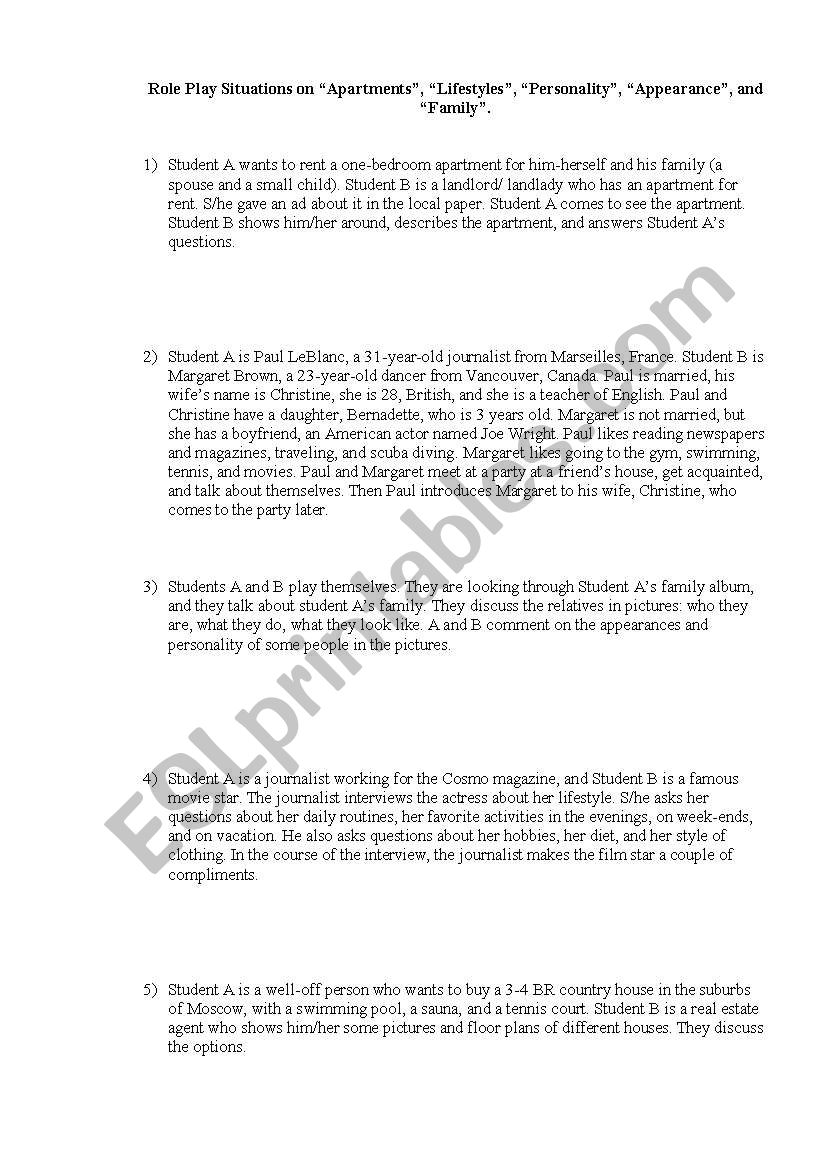 Role Play Situations on “Apartments”, “Lifestyles”, “Personality”, “Appearance”, and “Family”.

1) Student A wants to rent a one-bedroom apartment for him-herself and his family (a spouse and a small child). Student B is a landlord/ landlady who has an apartment for rent. S/he gave an ad about it in the local paper. Student A comes to see the apartment. Student B shows him/her around, describes the apartment, and answers Student A’s questions.

2) Student A is Paul LeBlanc, a 31-year-old journalist from Marseilles, France. Student B is Margaret Brown, a 23-year-old dancer from Vancouver, Canada. Paul is married, his wife’s name is Christine, she is 28, British, and she is a teacher of English. Paul and Christine have a daughter, Bernadette, who is 3 years old. Margaret is not married, but she has a boyfriend, an American actor named Joe Wright. Paul likes reading newspapers and magazines, traveling, and scuba diving. Margaret likes going to the gym, swimming, tennis, and movies. Paul and Margaret meet at a party at a friend’s house, get acquainted, and talk about themselves. Then Paul introduces Margaret to his wife, Christine, who comes to the party later.

3) Students A and B play themselves. They are looking through Student A’s family album, and they talk about student A’s family. They discuss the relatives in pictures: who they are, what they do, what they look like. A and B comment on the appearances and personality of some people in the pictures.

4) Student A is a journalist working for the Cosmo magazine, and Student B is a famous movie star. The journalist interviews the actress about her lifestyle. S/he asks her questions about her daily routines, her favorite activities in the evenings, on week-ends, and on vacation. He also asks questions about her hobbies, her diet, and her style of clothing. In the course of the interview, the journalist makes the film star a couple of compliments.

5) Student A is a well-off person who wants to buy a 3-4 BR country house in the suburbs of Moscow, with a swimming pool, a sauna, and a tennis court. Student B is a real estate agent who shows him/her some pictures and floor plans of different houses. They discuss the options.

ESLprintables.com